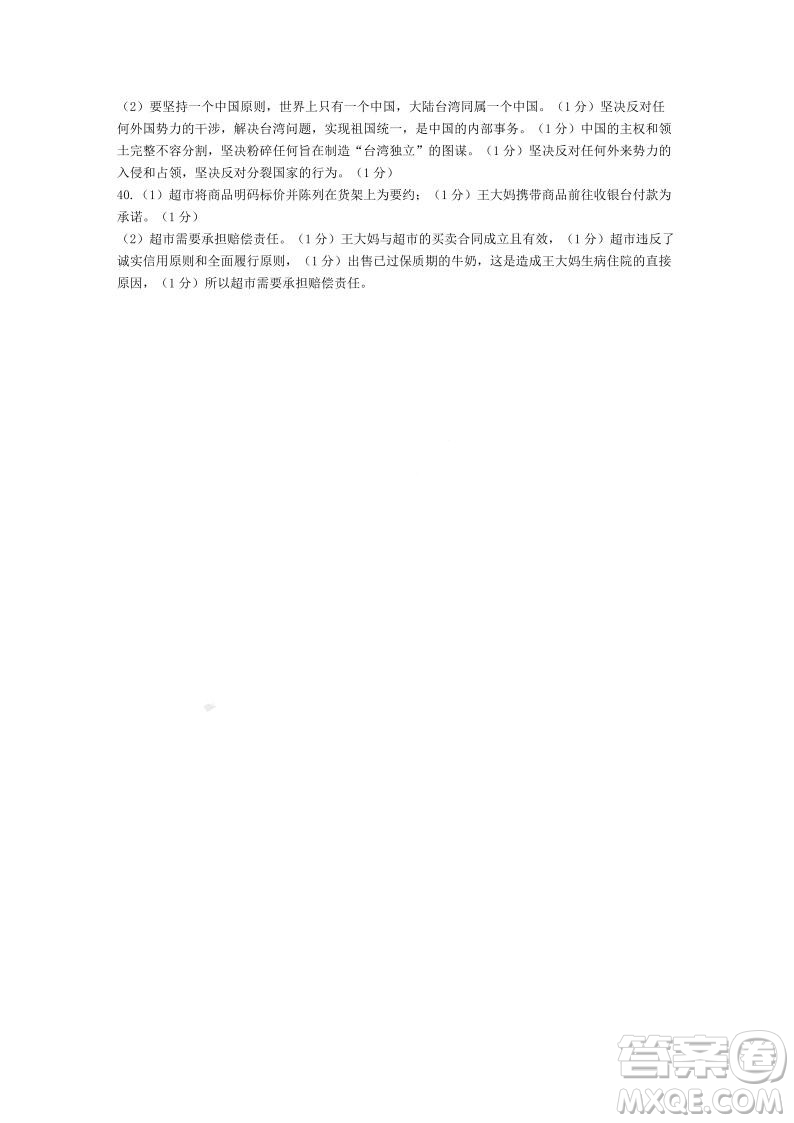 （2）要坚持一个中国原则，世界上只有一个中国，大陆台湾同属一个中国。（1分）坚决反对任何外国势力的干涉，解决台湾问题，实现祖国统一，是中国的内部事务。（1分）中国的主权和领土完整不容分割，坚决粉碎任何旨在制造“台湾独立”的图谋。（1分）坚决反对任何外来势力的入侵和占领，坚决反对分裂国家的行为。（1分）

40.（1）超市将商品明码标价并陈列在货架上为要约；（1分）王大妈携带商品前往收银台付款为承诺。（1分）

（2）超市需要承担赔偿责任。（1分）王大妈与超市的买卖合同成立且有效，（1分）超市违反了诚实信用原则和全面履行原则，（1分）出售已过保质期的牛奶，这是造成王大妈生病住院的直接原因，（1分）所以超市需要承担赔偿责任。

答案圈
MXQE.COM